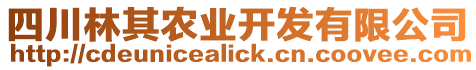 四川林其农业开发有限公司
http://cdeunicealick.cn.coovee.com